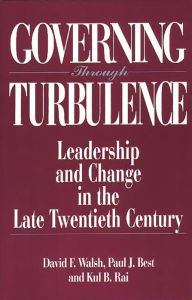 GOVERNING
Through
TURBULENCE

Leadership and Change in the Late Twentieth Century

David F. Walsh, Paul J. Best and Kul B. Rai